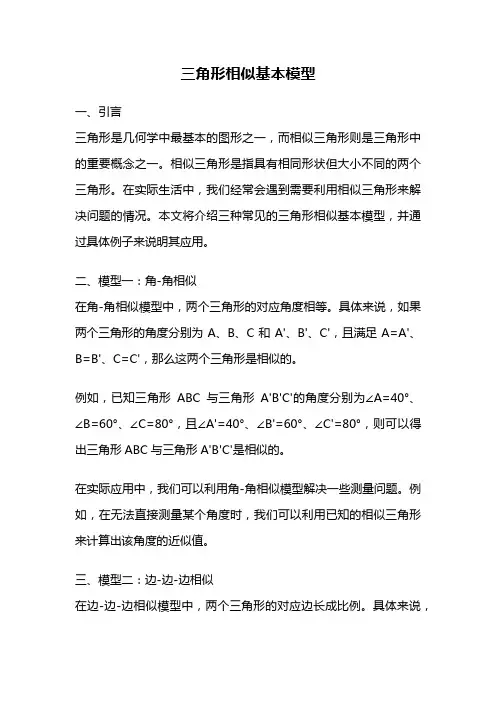 三角形相似基本模型

一、引言

三角形是几何学中最基本的图形之一，而相似三角形则是三角形中的重要概念之一。相似三角形是指具有相同形状但大小不同的两个三角形。在实际生活中，我们经常会遇到需要利用相似三角形来解决问题的情况。本文将介绍三种常见的三角形相似基本模型，并通过具体例子来说明其应用。

二、模型一：角-角相似

在角-角相似模型中，两个三角形的对应角度相等。具体来说，如果两个三角形的角度分别为 A、B、C 和 A'、B'、C'，且满足 A=A'、B=B'、C=C'，那么这两个三角形是相似的。

例如，已知三角形 ABC 与三角形 A'B'C'的角度分别为∠A=40°、∠B=60°、∠C=80°，且∠A'=40°、∠B'=60°、∠C'=80°，则可以得出三角形 ABC 与三角形 A'B'C'是相似的。

在实际应用中，我们可以利用角-角相似模型解决一些测量问题。例如，在无法直接测量某个角度时，我们可以利用已知的相似三角形来计算出该角度的近似值。

三、模型二：边-边-边相似

在边-边-边相似模型中，两个三角形的对应边长成比例。具体来说，